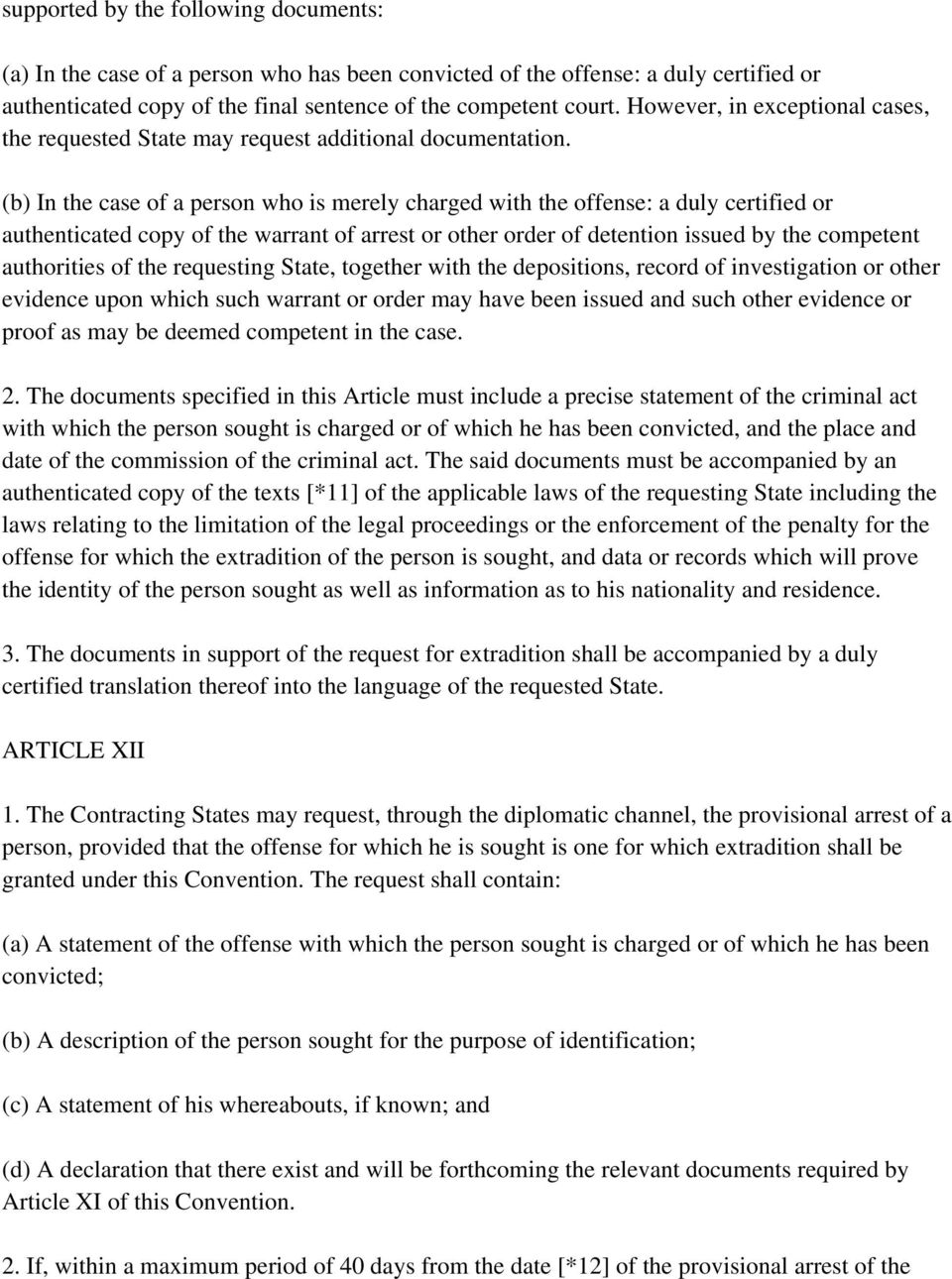 supported by the following documents:

(a) In the case of a person who has been convicted of the offense: a duly certified or authenticated copy of the final sentence of the competent court. However, in exceptional cases, the requested State may request additional documentation.

(b) In the case of a person who is merely charged with the offense: a duly certified or authenticated copy of the warrant of arrest or other order of detention issued by the competent authorities of the requesting State, together with the depositions, record of investigation or other evidence upon which such warrant or order may have been issued and such other evidence or proof as may be deemed competent in the case.

2. The documents specified in this Article must include a precise statement of the criminal act with which the person sought is charged or of which he has been convicted, and the place and date of the commission of the criminal act. The said documents must be accompanied by an authenticated copy of the texts [*11] of the applicable laws of the requesting State including the laws relating to the limitation of the legal proceedings or the enforcement of the penalty for the offense for which the extradition of the person is sought, and data or records which will prove the identity of the person sought as well as information as to his nationality and residence.

3. The documents in support of the request for extradition shall be accompanied by a duly certified translation thereof into the language of the requested State.

ARTICLE XII

1. The Contracting States may request, through the diplomatic channel, the provisional arrest of a person, provided that the offense for which he is sought is one for which extradition shall be granted under this Convention. The request shall contain:

(a) A statement of the offense with which the person sought is charged or of which he has been convicted;

(b) A description of the person sought for the purpose of identification;

(c) A statement of his whereabouts, if known; and

(d) A declaration that there exist and will be forthcoming the relevant documents required by Article XI of this Convention.

2. If, within a maximum period of 40 days from the date [*12] of the provisional arrest of the